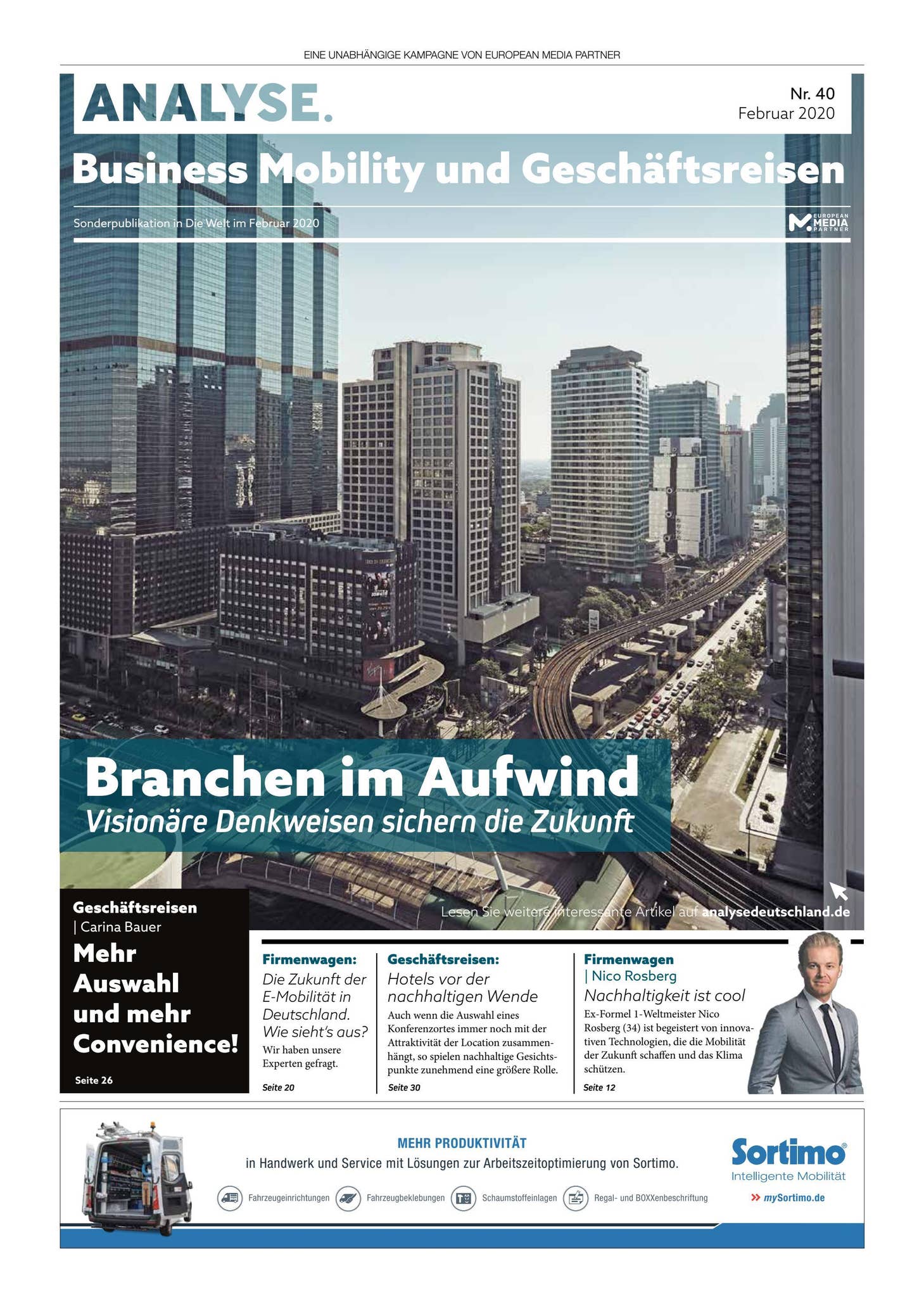 EINE UNABHÄNGIGE KAMPAGNE VON EUROPEAN MEDIA PARTNER

ANALYSE.

Nr. 40
Februar 2020

Business Mobility und Geschäftsreisen

Sonderpublikation in Die Welt im Februar 2020

EUROPEAN MEDIA PARTNER

Branchen im Aufwind
Visionäre Denkweisen sichern die Zukunft

Lesen Sie weitere interessante Artikel auf analysedeutschland.de

Geschäftsreisen
| Carina Bauer
Mehr Auswahl und mehr Convenience!
Seite 26

Firmenwagen:
Die Zukunft der E-Mobilität in Deutschland. Wie sieht's aus?
Wir haben unsere Experten gefragt.
Seite 20

Geschäftsreisen:
Hotels vor der nachhaltigen Wende
Auch wenn die Auswahl eines Konferenzortes immer noch mit der Attraktivität der Location zusammenhängt, so spielen nachhaltige Gesichtspunkte zunehmend eine größere Rolle.
Seite 30

Firmenwagen
| Nico Rosberg
Nachhaltigkeit ist cool
Ex-Formel 1-Weltmeister Nico Rosberg (34) ist begeistert von innovativen Technologien, die die Mobilität der Zukunft schaffen und das Klima schützen.
Seite 12

MEHR PRODUKTIVITÄT
in Handwerk und Service mit Lösungen zur Arbeitszeitoptimierung von Sortimo.

Fahrzeugeinrichtungen
Fahrzeugbeklebungen
Schaumstoffeinlagen
Regal- und BOXXenbeschriftung

Sortimo®
Intelligente Mobilität
» mySortimo.de